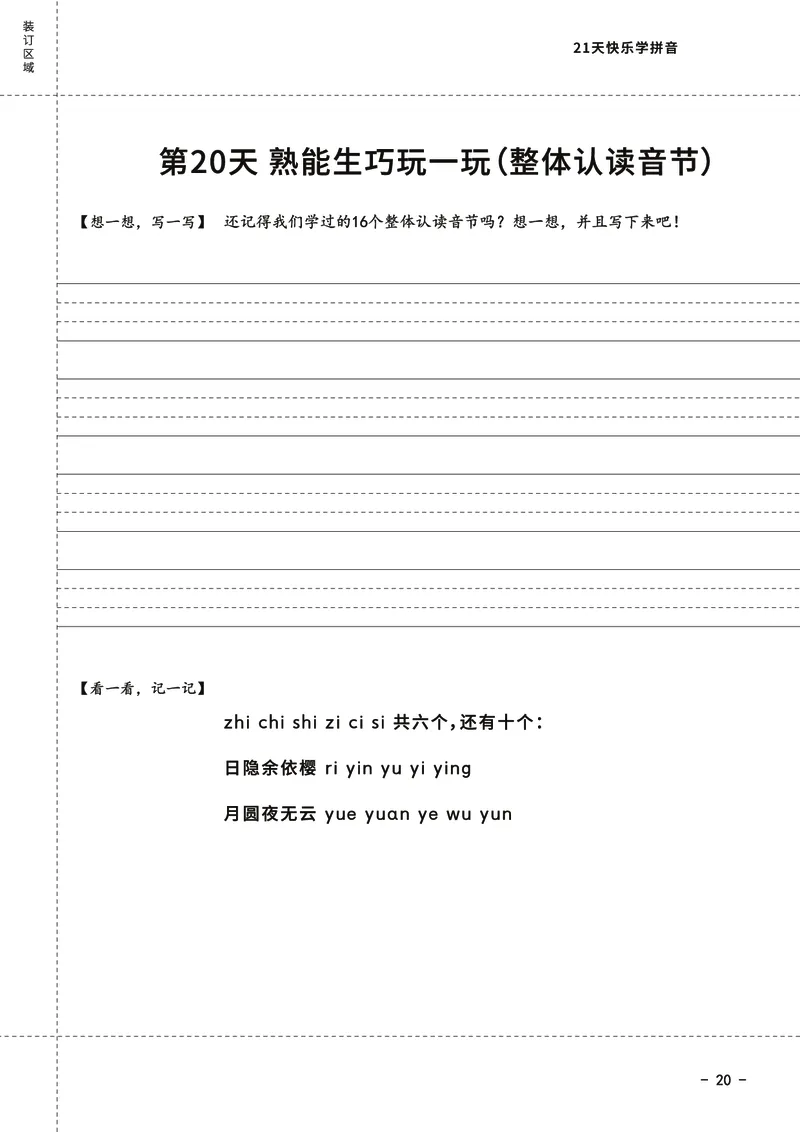 装订区域

21天快乐学拼音

第20天 熟能生巧玩一玩(整体认读音节)

【想一想，写一写】 还记得我们学过的16个整体认读音节吗？想一想，并且写下来吧！

【看一看，记一记】

zhi chi shi zi ci si 共六个,还有十个：

日隐余依樱 ri yin yu yi ying

月圆夜无云 yue yuan ye wu yun

- 20 -